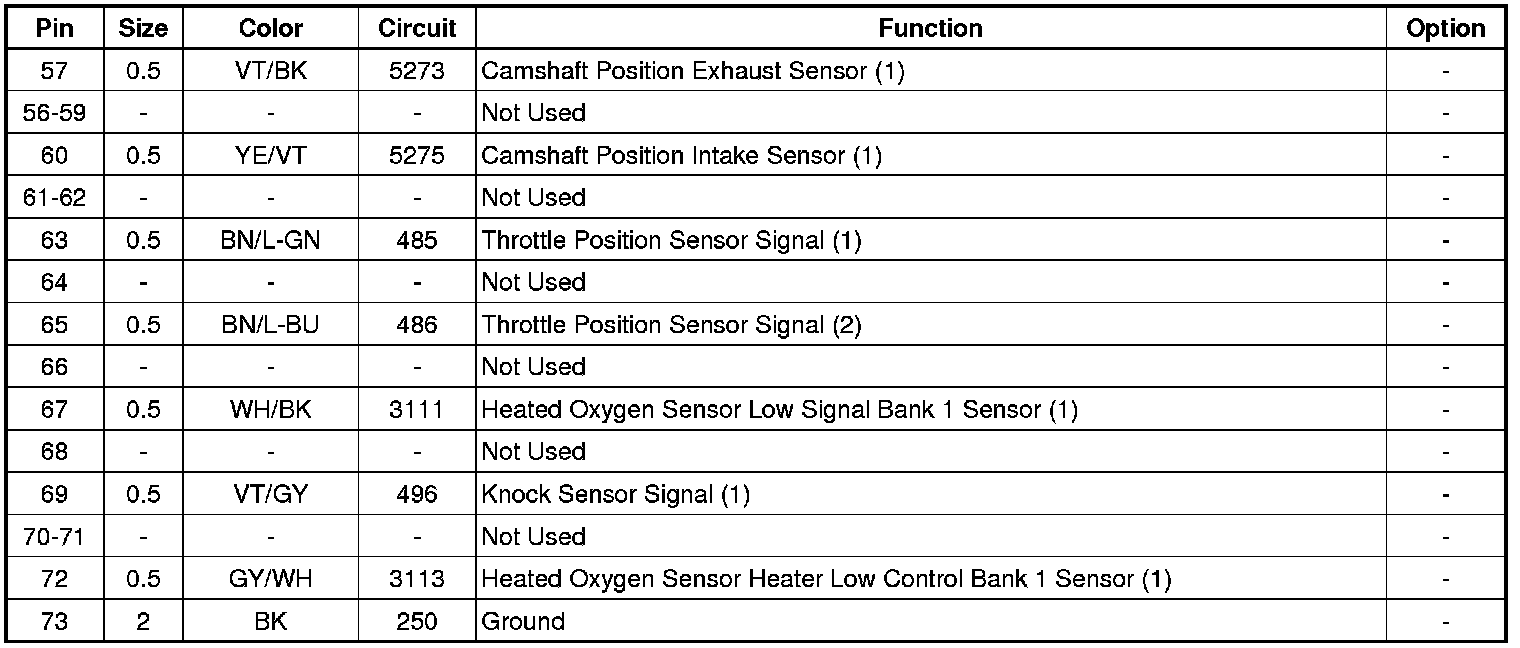 | Pin | Size | Color | Circuit | Function | Option |
|---|---|---|---|---|---|
| 57 | 0.5 | VT/BK | 5273 | Camshaft Position Exhaust Sensor (1) | - |
| 56-59 | - | - | - | Not Used | - |
| 60 | 0.5 | YE/VT | 5275 | Camshaft Position Intake Sensor (1) | - |
| 61-62 | - | - | - | Not Used | - |
| 63 | 0.5 | BN/L-GN | 485 | Throttle Position Sensor Signal (1) | - |
| 64 | - | - | - | Not Used | - |
| 65 | 0.5 | BN/L-BU | 486 | Throttle Position Sensor Signal (2) | - |
| 66 | - | - | - | Not Used | - |
| 67 | 0.5 | WH/BK | 3111 | Heated Oxygen Sensor Low Signal Bank 1 Sensor (1) | - |
| 68 | - | - | - | Not Used | - |
| 69 | 0.5 | VT/GY | 496 | Knock Sensor Signal (1) | - |
| 70-71 | - | - | - | Not Used | - |
| 72 | 0.5 | GY/WH | 3113 | Heated Oxygen Sensor Heater Low Control Bank 1 Sensor (1) | - |
| 73 | 2 | BK | 250 | Ground | - |